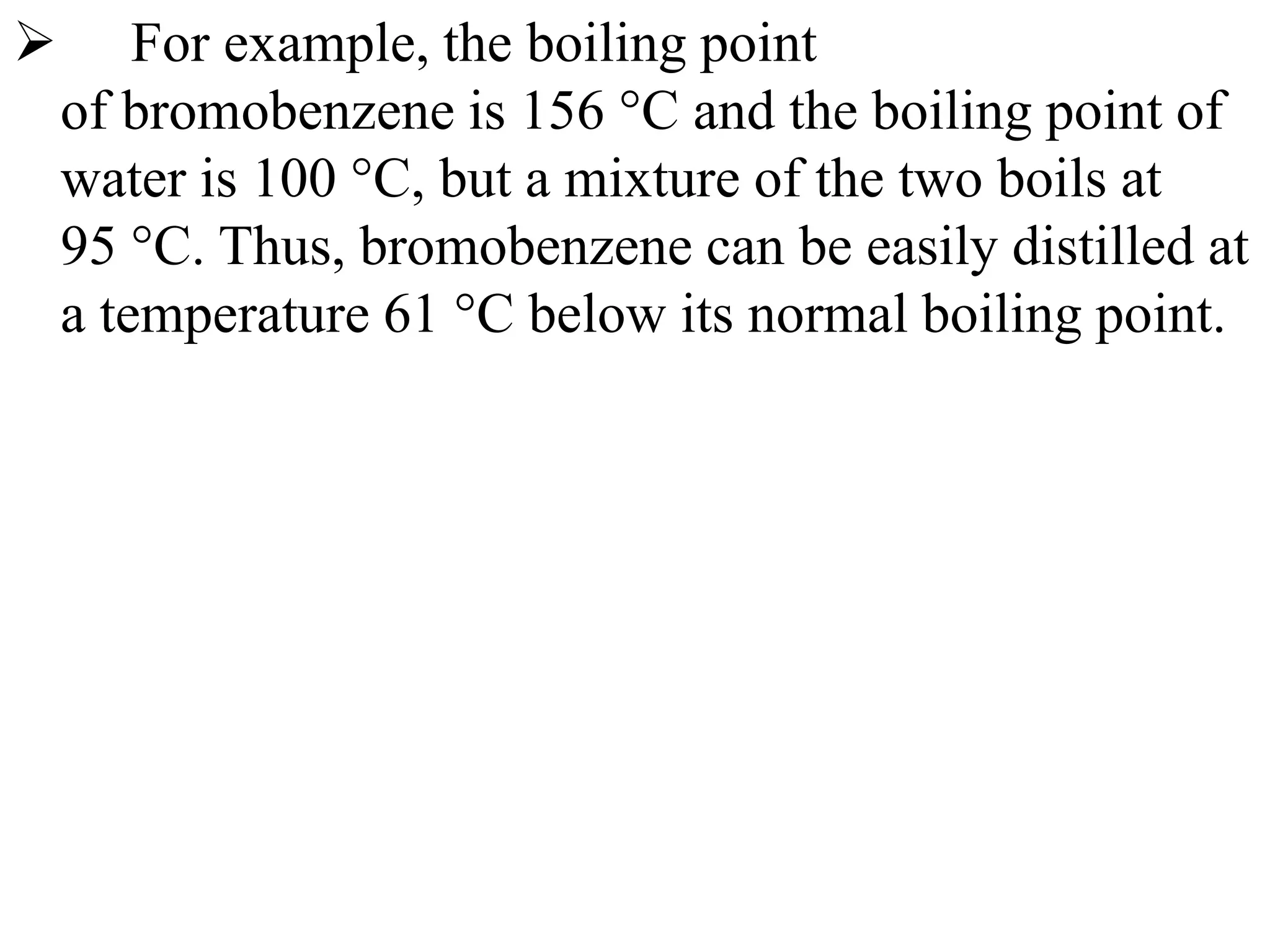 ➢ For example, the boiling point of bromobenzene is 156 °C and the boiling point of water is 100 °C, but a mixture of the two boils at 95 °C. Thus, bromobenzene can be easily distilled at a temperature 61 °C below its normal boiling point.